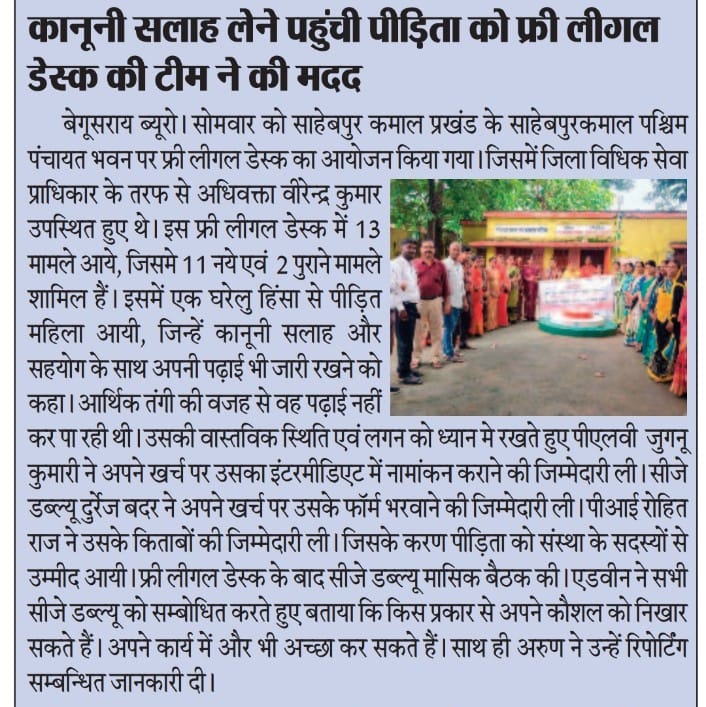 कानूनी सलाह लेने पहुंची पीड़िता को फ्री लीगल डेस्क की टीम ने की मदद

बेगूसराय ब्यूरो। सोमवार को साहेबपुर कमाल प्रखंड के साहेबपुरकमाल पश्चिम पंचायत भवन पर फ्री लीगल डेस्क का आयोजन किया गया। जिसमें जिला विधिक सेवा प्राधिकार के तरफ से अधिवक्ता वीरेन्द्र कुमार उपस्थित हुए थे। इस फ्री लीगल डेस्क में 13 मामले आये, जिसमे 11 नये एवं 2 पुराने मामले शामिल हैं। इसमें एक घरेलु हिंसा से पीड़ित महिला आयी, जिन्हें कानूनी सलाह और सहयोग के साथ अपनी पढ़ाई भी जारी रखने को कहा। आर्थिक तंगी की वजह से वह पढ़ाई नहीं कर पा रही थी। उसकी वास्तविक स्थिति एवं लगन को ध्यान मे रखते हुए पीएलवी जुगनू कुमारी ने अपने खर्च पर उसका इंटरमीडिएट में नामांकन कराने की जिम्मेदारी ली। सीजे डब्ल्यू दुर्रेज बदर ने अपने खर्च पर उसके फॉर्म भरवाने की जिम्मेदारी ली। पीआई रोहित राज ने उसके किताबों की जिम्मेदारी ली। जिसके करण पीड़िता को संस्था के सदस्यों से उम्मीद आयी। फ्री लीगल डेस्क के बाद सीजे डब्ल्यू मासिक बैठक की। एडवीन ने सभी सीजे डब्ल्यू को सम्बोधित करते हुए बताया कि किस प्रकार से अपने कौशल को निखार सकते हैं। अपने कार्य में और भी अच्छा कर सकते हैं। साथ ही अरुण ने उन्हें रिपोटिंग सम्बन्धित जानकारी दी।